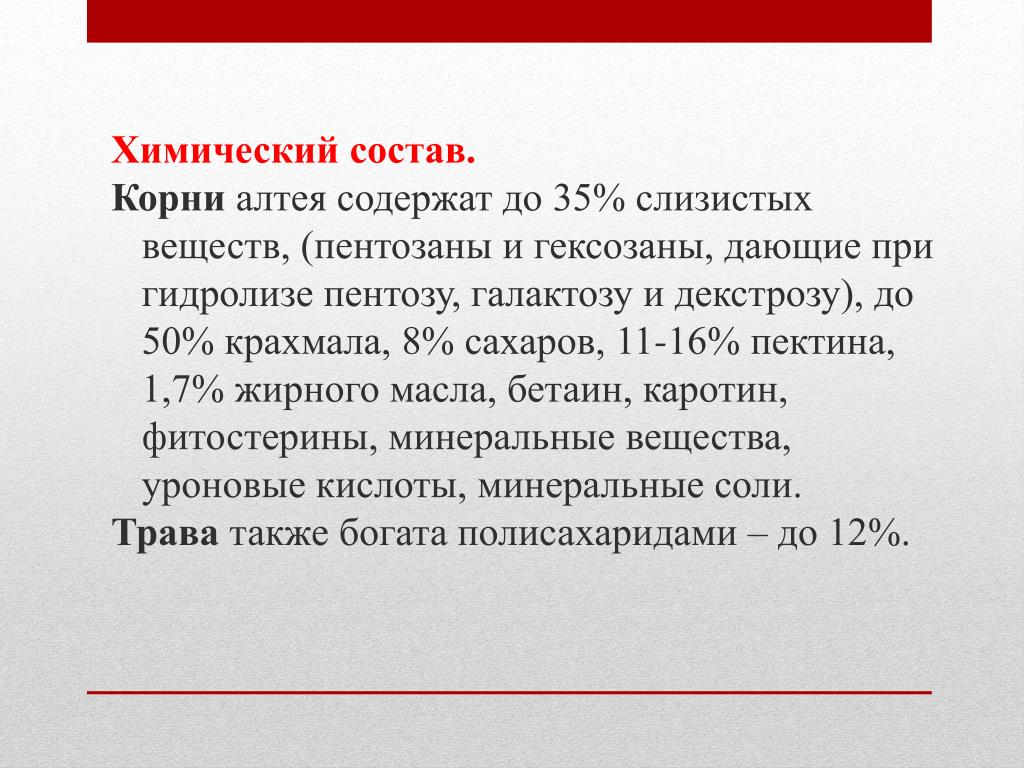 Химический состав.

Корни алтея содержат до 35% слизистых веществ, (пентозаны и гексозаны, дающие при гидролизе пентозу, галактозу и декстрозу), до 50% крахмала, 8% сахаров, 11-16% пектина, 1,7% жирного масла, бетаин, каротин, фитостерины, минеральные вещества, уроновые кислоты, минеральные соли.

Трава также богата полисахаридами – до 12%.